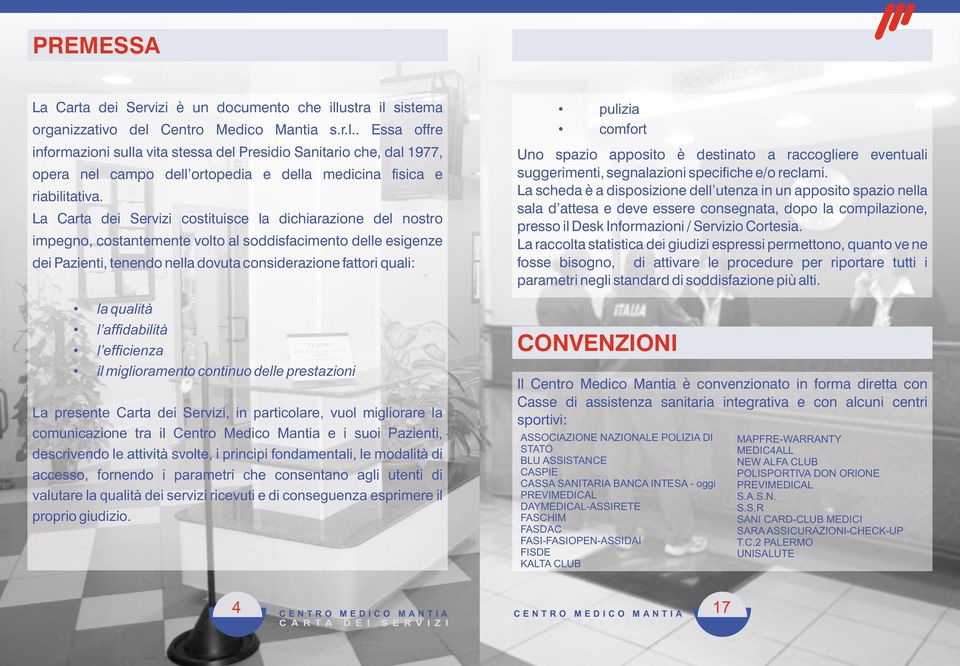 PREMESSA

La Carta dei Servizi è un documento che illustra il sistema organizzativo del Centro Medico Mantia s.r.l.. Essa offre informazioni sulla vita stessa del Presidio Sanitario che, dal 1977, opera nel campo dell'ortopedia e della medicina fisica e riabilitativa.
La Carta dei Servizi costituisce la dichiarazione del nostro impegno, costantemente volto al soddisfacimento delle esigenze dei Pazienti, tenendo nella dovuta considerazione fattori quali:

• la qualità
• l'affidabilità
• l'efficienza
• il miglioramento continuo delle prestazioni

La presente Carta dei Servizi, in particolare, vuol migliorare la comunicazione tra il Centro Medico Mantia e i suoi Pazienti, descrivendo le attività svolte, i principi fondamentali, le modalità di accesso, fornendo i parametri che consentano agli utenti di valutare la qualità dei servizi ricevuti e di conseguenza esprimere il proprio giudizio.

4 CENTRO MEDICO MANTIA
CARTA DEI SERVIZI

• pulizia
• comfort

Uno spazio apposito è destinato a raccogliere eventuali suggerimenti, segnalazioni specifiche e/o reclami.
La scheda è a disposizione dell'utenza in un apposito spazio nella sala d'attesa e deve essere consegnata, dopo la compilazione, presso il Desk Informazioni / Servizio Cortesia.
La raccolta statistica dei giudizi espressi permettono, quanto ve ne fosse bisogno, di attivare le procedure per riportare tutti i parametri negli standard di soddisfazione più alti.

CONVENZIONI

Il Centro Medico Mantia è convenzionato in forma diretta con Casse di assistenza sanitaria integrativa e con alcuni centri sportivi:

ASSOCIAZIONE NAZIONALE POLIZIA DI STATO
BLU ASSISTANCE
CASPIE
CASSA SANITARIA BANCA INTESA - oggi PREVIMEDICAL
DAYMEDICAL-ASSIRETE
FASCHIM
FASDAC
FASI-FASIOPEN-ASSIDAI
FISDE
KALTA CLUB

MAPFRE-WARRANTY
MEDIC4ALL
NEW ALFA CLUB
POLISPORTIVA DON ORIONE
PREVIMEDICAL
S.A.S.N.
S.S.R
SANI CARD-CLUB MEDICI
SARA ASSICURAZIONI-CHECK-UP
T.C.2 PALERMO
UNISALUTE

CENTRO MEDICO MANTIA 17